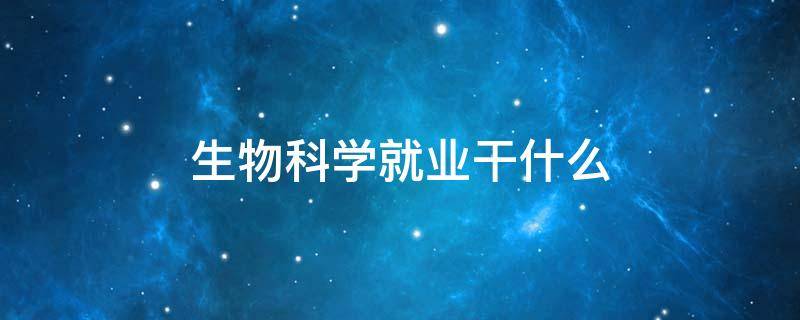 生物科学就业干什么